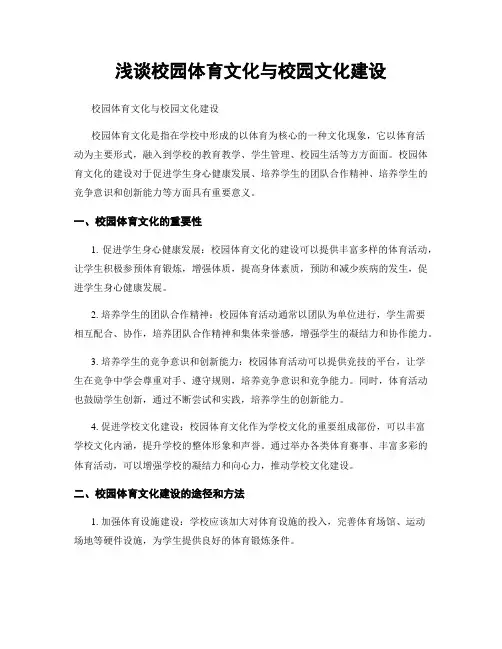 浅谈校园体育文化与校园文化建设

校园体育文化与校园文化建设

校园体育文化是指在学校中形成的以体育为核心的一种文化现象，它以体育活动为主要形式，融入到学校的教育教学、学生管理、校园生活等方方面面。校园体育文化的建设对于促进学生身心健康发展、培养学生的团队合作精神、培养学生的竞争意识和创新能力等方面具有重要意义。

一、校园体育文化的重要性

1. 促进学生身心健康发展：校园体育文化的建设可以提供丰富多样的体育活动，让学生积极参预体育锻炼，增强体质，提高身体素质，预防和减少疾病的发生，促进学生身心健康发展。

2. 培养学生的团队合作精神：校园体育活动通常以团队为单位进行，学生需要相互配合、协作，培养团队合作精神和集体荣誉感，增强学生的凝结力和协作能力。

3. 培养学生的竞争意识和创新能力：校园体育活动可以提供竞技的平台，让学生在竞争中学会尊重对手、遵守规则，培养竞争意识和竞争能力。同时，体育活动也鼓励学生创新，通过不断尝试和实践，培养学生的创新能力。

4. 促进学校文化建设：校园体育文化作为学校文化的重要组成部份，可以丰富学校文化内涵，提升学校的整体形象和声誉。通过举办各类体育赛事、丰富多彩的体育活动，可以增强学校的凝结力和向心力，推动学校文化建设。

二、校园体育文化建设的途径和方法

1. 加强体育设施建设：学校应该加大对体育设施的投入，完善体育场馆、运动场地等硬件设施，为学生提供良好的体育锻炼条件。